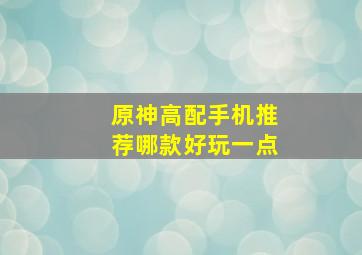 原神高配手机推荐哪款好玩一点